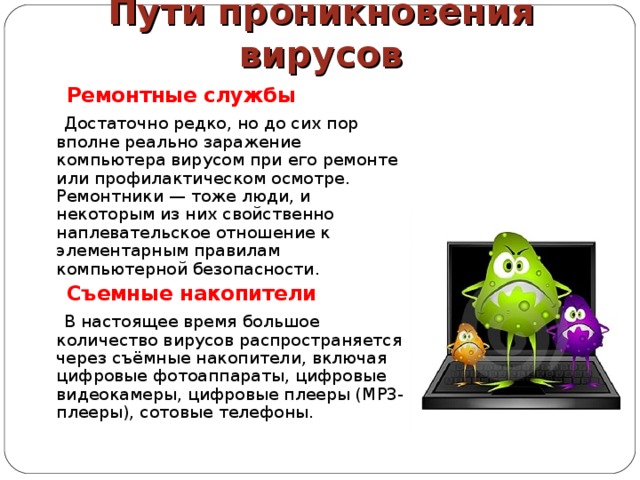 Пути проникновения вирусов

Ремонтные службы

Достаточно редко, но до сих пор вполне реально заражение компьютера вирусом при его ремонте или профилактическом осмотре. Ремонтники — тоже люди, и некоторым из них свойственно наплевательское отношение к элементарным правилам компьютерной безопасности.

Съемные накопители

В настоящее время большое количество вирусов распространяется через съёмные накопители, включая цифровые фотоаппараты, цифровые видеокамеры, цифровые плееры (MP3-плееры), сотовые телефоны.